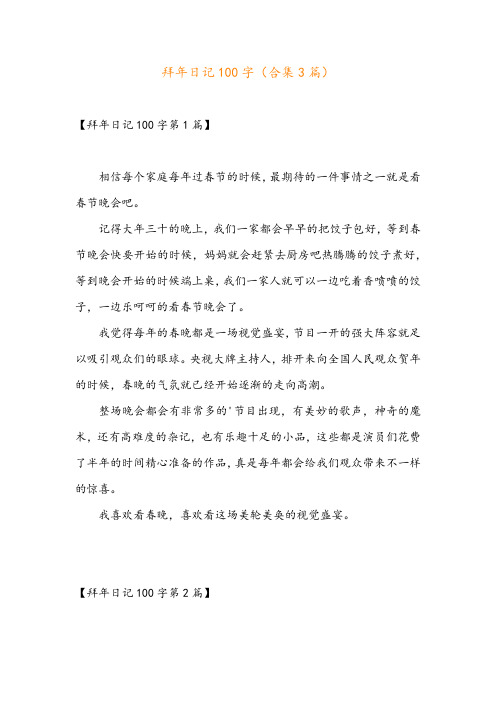 拜年日记100字（合集3篇）

【拜年日记100字第1篇】

相信每个家庭每年过春节的时候，最期待的一件事情之一就是看春节晚会吧。

记得大年三十的晚上，我们一家都会早早的把饺子包好，等到春节晚会快要开始的时候，妈妈就会赶紧去厨房吧热腾腾的饺子煮好，等到晚会开始的时候端上桌，我们一家人就可以一边吃着香喷喷的饺子，一边乐呵呵的看春节晚会了。

我觉得每年的春晚都是一场视觉盛宴，节目一开的强大阵容就足以吸引观众们的眼球。央视大牌主持人，排开来向全国人民观众贺年的时候，春晚的气氛就已经开始逐渐的走向高潮。

整场晚会都会有非常多的'节目出现，有美妙的歌声，神奇的魔术，还有高难度的杂记，也有乐趣十足的小品，这些都是演员们花费了半年的时间精心准备的作品，真是每年都会给我们观众带来不一样的惊喜。

我喜欢看春晚，喜欢看这场美轮美奂的视觉盛宴。

【拜年日记100字第2篇】